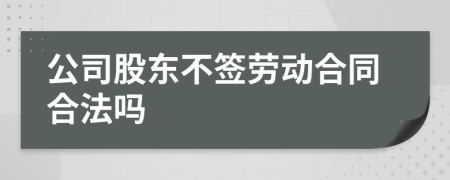 公司股东不签劳动合同合法吗